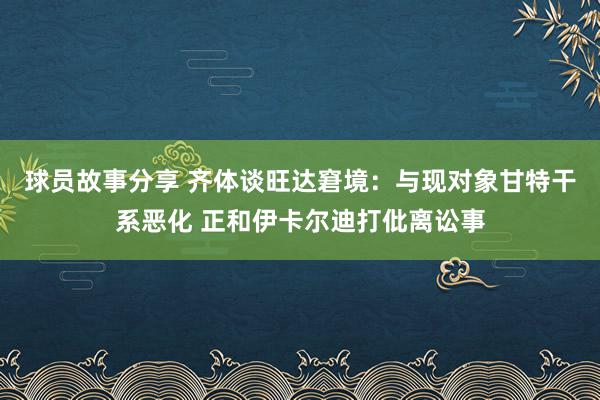 球员故事分享 齐体谈旺达窘境：与现对象甘特干系恶化 正和伊卡尔迪打仳离讼事